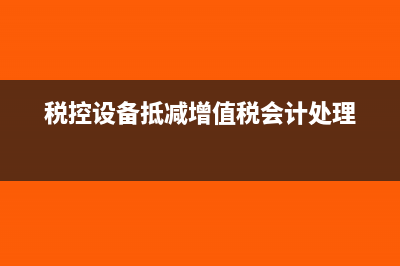 税控设备抵减增值税会计处理